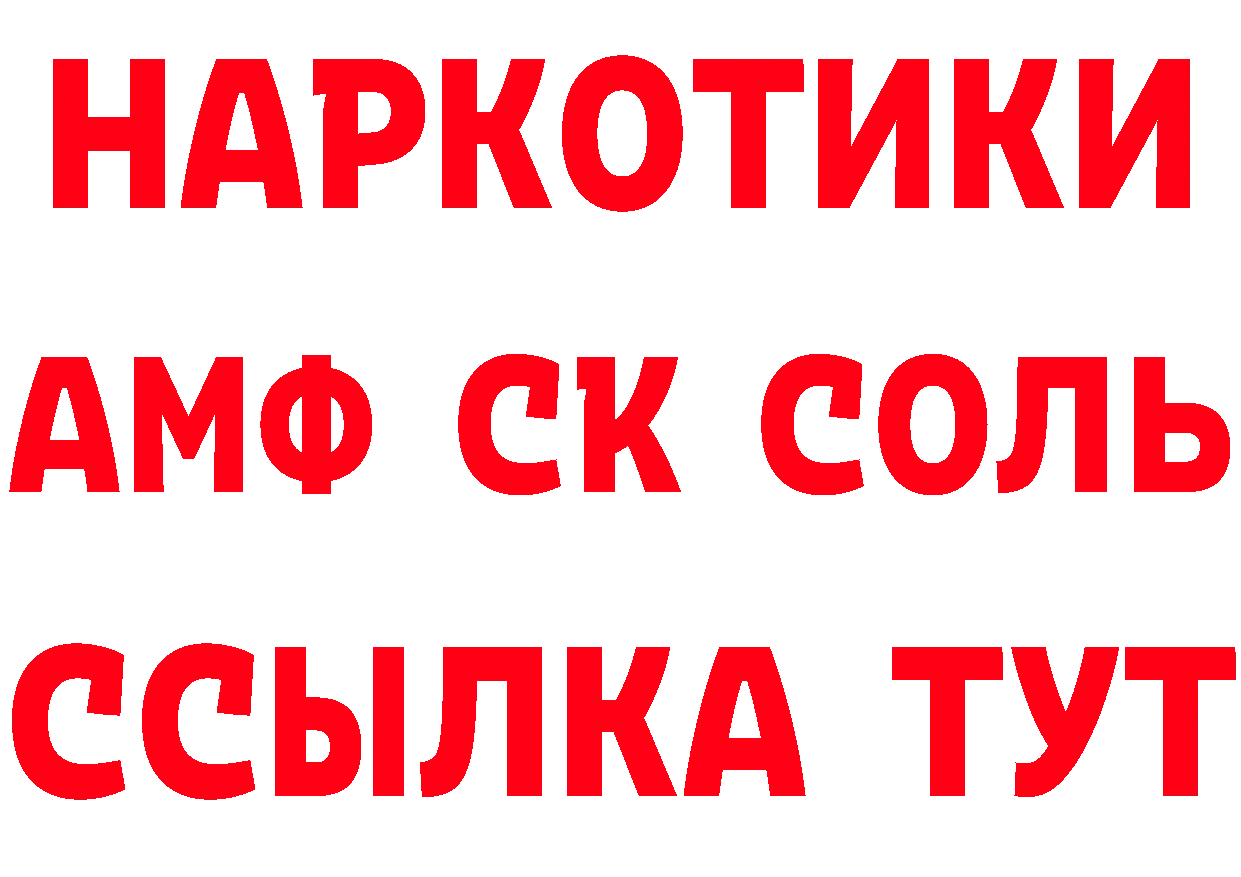 НАРКОТИКИ

АМФ СК СОЛЬ

ССЫЛКА ТУТ